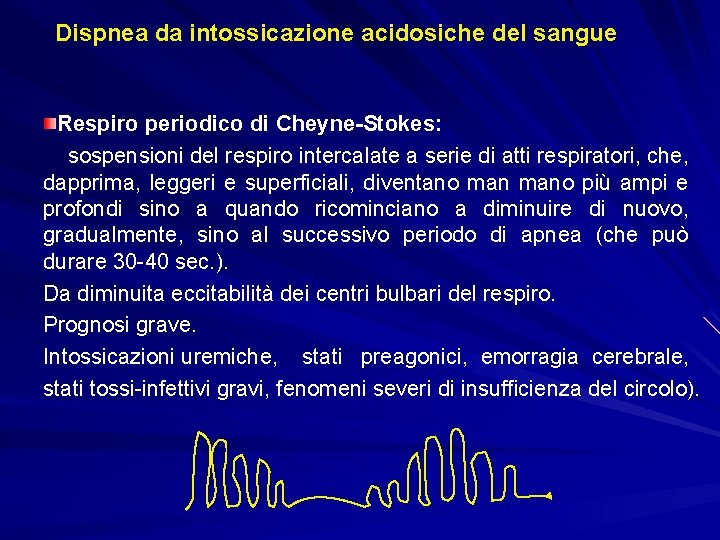 Dispnea da intossicazione acidosiche del sangue

Respiro periodico di Cheyne-Stokes:

sospensioni del respiro intercalate a serie di atti respiratori, che, dapprima, leggeri e superficiali, diventano man mano più ampi e profondi sino a quando ricominciano a diminuire di nuovo, gradualmente, sino al successivo periodo di apnea (che può durare 30-40 sec.).

Da diminuita eccitabilità dei centri bulbari del respiro.

Prognosi grave.

Intossicazioni uremiche, stati preagonici, emorragia cerebrale, stati tossi-infettivi gravi, fenomeni severi di insufficienza del circolo).